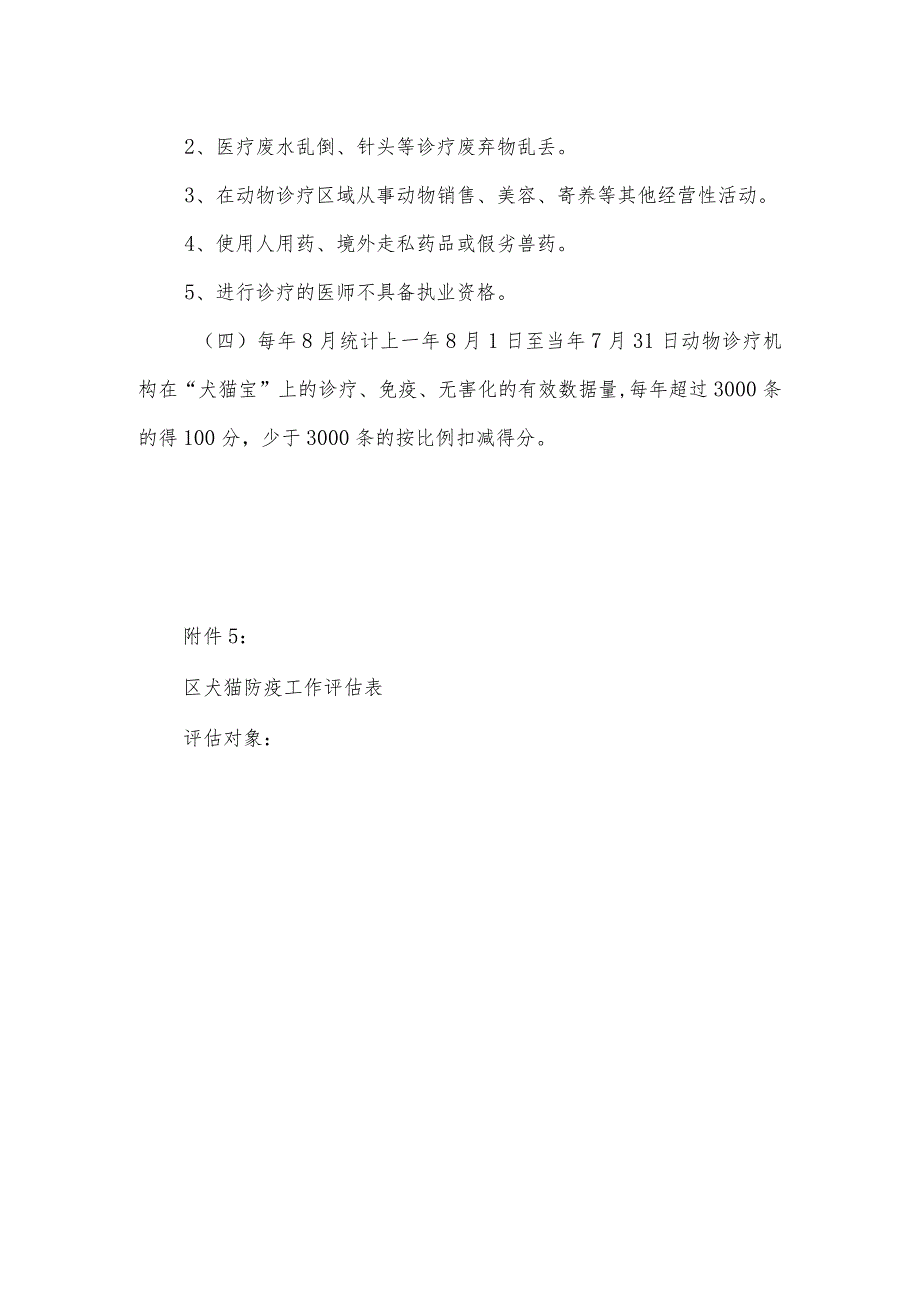 2、医疗废水乱倒、针头等诊疗废弃物乱丢。

3、在动物诊疗区域从事动物销售、美容、寄养等其他经营性活动。

4、使用人用药、境外走私药品或假劣兽药。

5、进行诊疗的医师不具备执业资格。

（四）每年8月统计上一年8月1日至当年7月31日动物诊疗机构在“犬猫宝”上的诊疗、免疫、无害化的有效数据量，每年超过3000条的得100分，少于3000条的按比例扣减得分。

附件5：

区犬猫防疫工作评估表

评估对象：